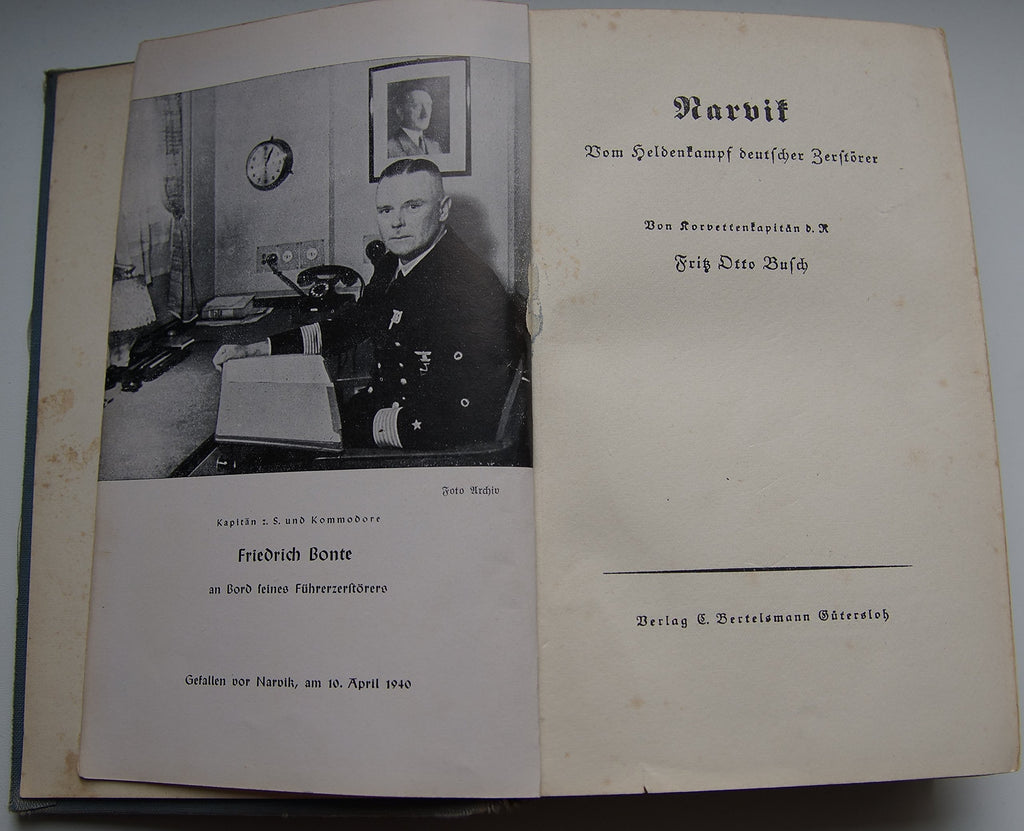 Foto Archiv

Kapitän z. S. und Kommodore

Friedrich Bonte

an Bord seines Führerzerstörers

Gefallen vor Narvik, am 10. April 1940

Narvik

Vom Heldenkampf deutscher Zerstörer

Von Korvettenkapitän d. R

Fritz Otto Busch

Verlag C. Bertelsmann Gütersloh